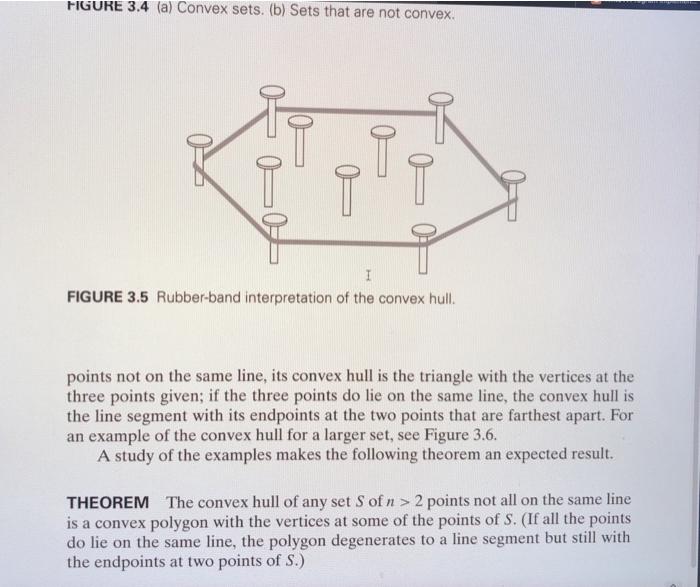 FIGURE 3.4 (a) Convex sets. (b) Sets that are not convex.

FIGURE 3.5 Rubber-band interpretation of the convex hull.

points not on the same line, its convex hull is the triangle with the vertices at the three points given; if the three points do lie on the same line, the convex hull is the line segment with its endpoints at the two points that are farthest apart. For an example of the convex hull for a larger set, see Figure 3.6.

A study of the examples makes the following theorem an expected result.

THEOREM The convex hull of any set $S$ of $n > 2$ points not all on the same line is a convex polygon with the vertices at some of the points of $S$. (If all the points do lie on the same line, the polygon degenerates to a line segment but still with the endpoints at two points of $S$.)